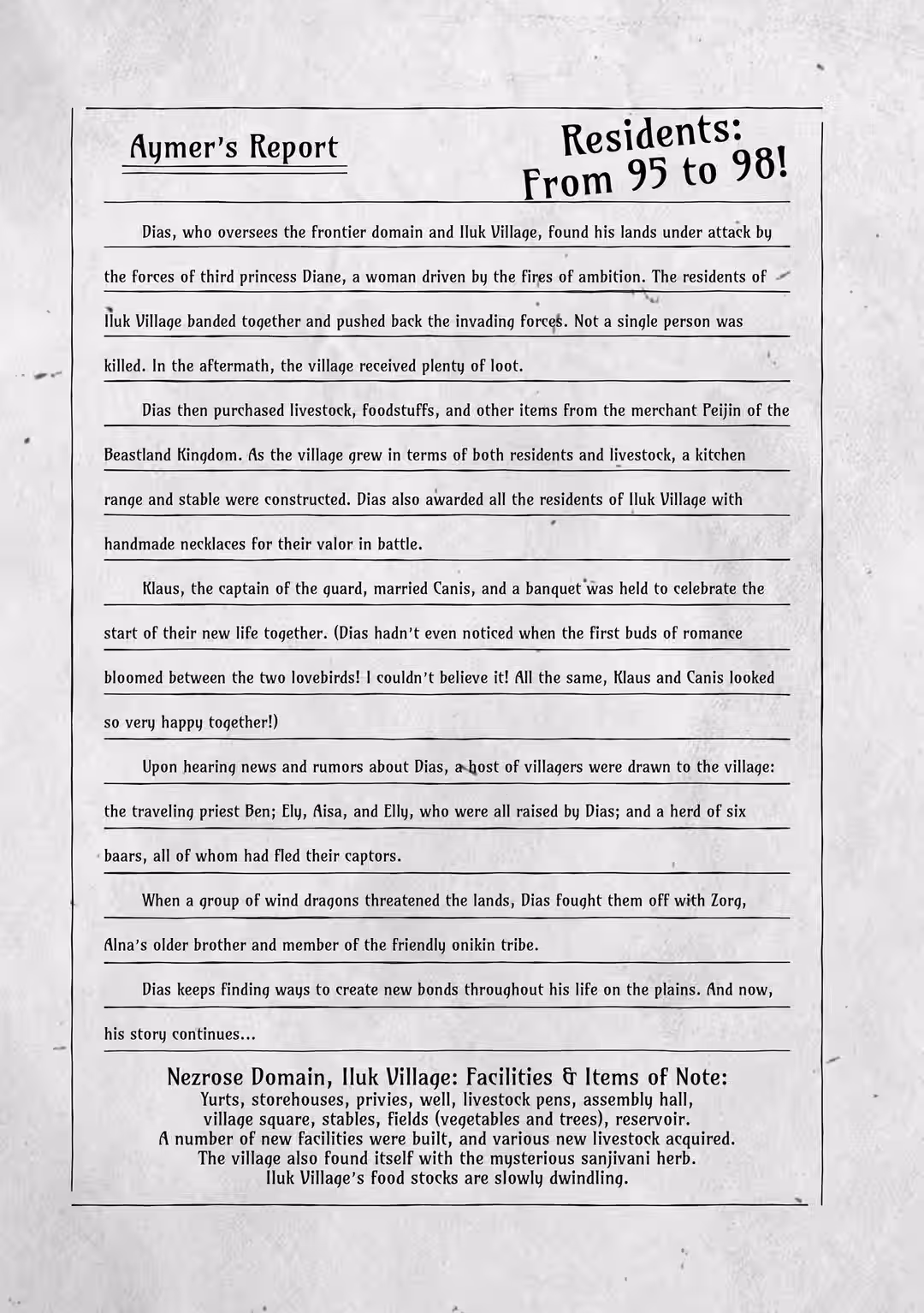 Aymer's Report

Residents: From 95 to 98!

Dias, who oversees the frontier domain and Iluk Village, found his lands under attack by the forces of third princess Diane, a woman driven by the fires of ambition. The residents of Iluk Village banded together and pushed back the invading forces. Not a single person was killed. In the aftermath, the village received plenty of loot.

Dias then purchased livestock, foodstuffs, and other items from the merchant Peijin of the Beastland Kingdom. As the village grew in terms of both residents and livestock, a kitchen range and stable were constructed. Dias also awarded all the residents of Iluk Village with handmade necklaces for their valor in battle.

Klaus, the captain of the guard, married Canis, and a banquet was held to celebrate the start of their new life together. (Dias hadn't even noticed when the first buds of romance bloomed between the two lovebirds! I couldn't believe it! All the same, Klaus and Canis looked so very happy together!)

Upon hearing news and rumors about Dias, a host of villagers were drawn to the village: the traveling priest Ben; Ely, Aisa, and Elly, who were all raised by Dias; and a herd of six baars, all of whom had fled their captors.

When a group of wind dragons threatened the lands, Dias fought them off with Zorg, Alna's older brother and member of the friendly onikin tribe.

Dias keeps finding ways to create new bonds throughout his life on the plains. And now, his story continues...

Nezrose Domain, Iluk Village: Facilities & Items of Note:
Yurts, storehouses, privies, well, livestock pens, assembly hall, village square, stables, fields (vegetables and trees), reservoir.
A number of new facilities were built, and various new livestock acquired.
The village also found itself with the mysterious sanjivani herb.
Iluk Village's food stocks are slowly dwindling.